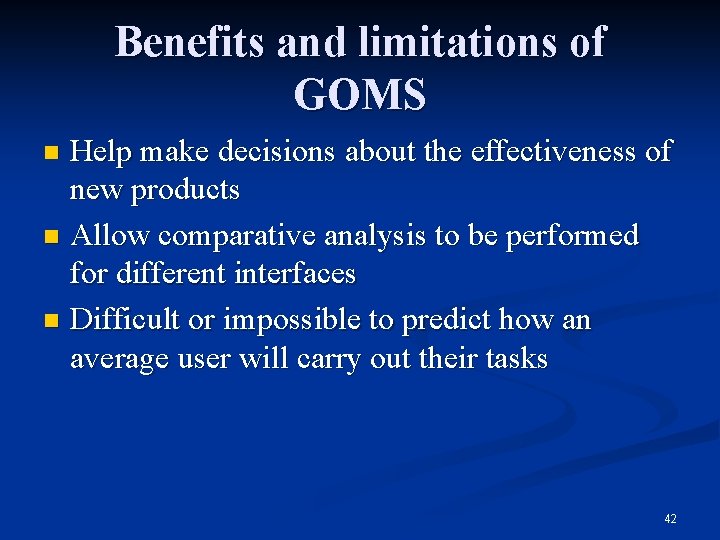 Benefits and limitations of GOMS

- Help make decisions about the effectiveness of new products
- Allow comparative analysis to be performed for different interfaces
- Difficult or impossible to predict how an average user will carry out their tasks

42